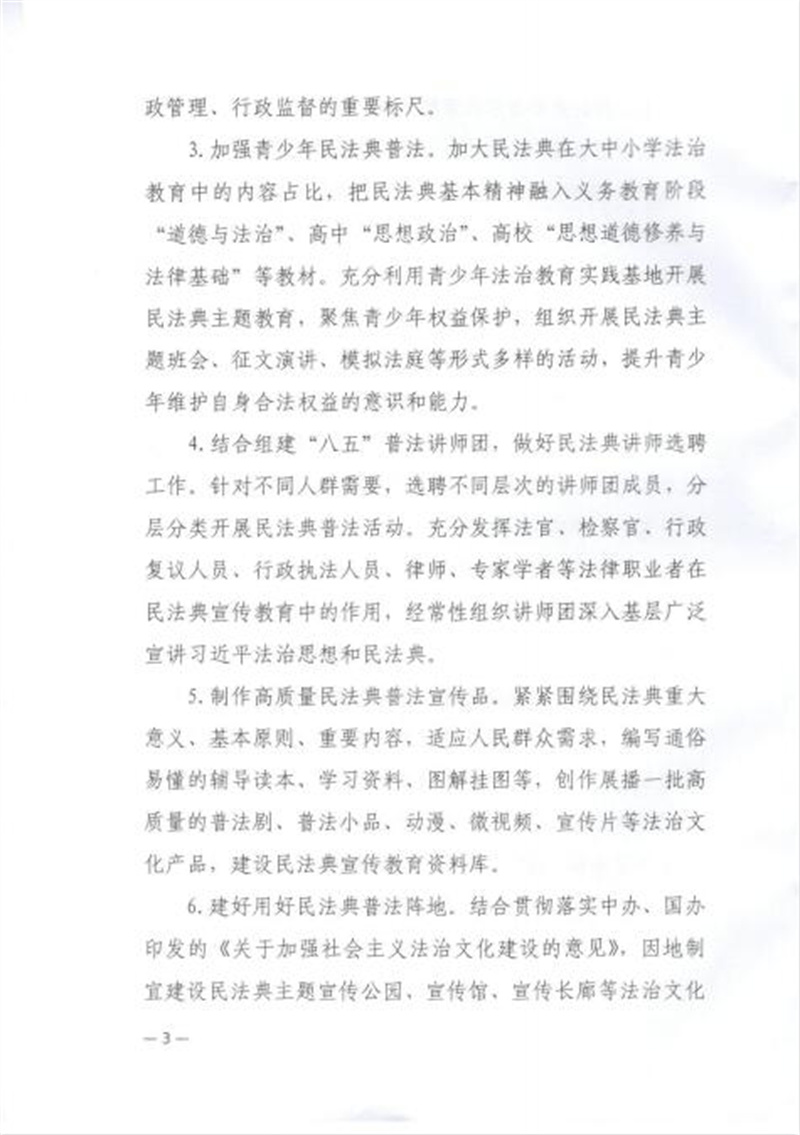 政管理、行政监督的重要标尺。

3.加强青少年民法典普法。加大民法典在大中小学法治教育中的内容占比，把民法典基本精神融入义务教育阶段“道德与法治”、高中“思想政治”、高校“思想道德修养与法律基础”等教材。充分利用青少年法治教育实践基地开展民法典主题教育，聚焦青少年权益保护，组织开展民法典主题班会、征文演讲、模拟法庭等形式多样的活动，提升青少年维护自身合法权益的意识和能力。

4.结合组建“八五”普法讲师团，做好民法典讲师选聘工作。针对不同人群需要，选聘不同层次的讲师团成员，分层分类开展民法典普法活动。充分发挥法官、检察官、行政复议人员、行政执法人员、律师、专家学者等法律职业者在民法典宣传教育中的作用，经常性组织讲师团深入基层广泛宣讲习近平法治思想和民法典。

5.制作高质量民法典普法宣传品。紧紧围绕民法典重大意义、基本原则、重要内容，适应人民群众需求，编写通俗易懂的辅导读本、学习资料、图解挂图等，创作展播一批高质量的普法剧、普法小品、动漫、微视频、宣传片等法治文化产品，建设民法典宣传教育资料库。

6.建好用好民法典普法阵地。结合贯彻落实中办、国办印发的《关于加强社会主义法治文化建设的意见》，因地制宜建设民法典主题宣传公园、宣传馆、宣传长廊等法治文化

—3—